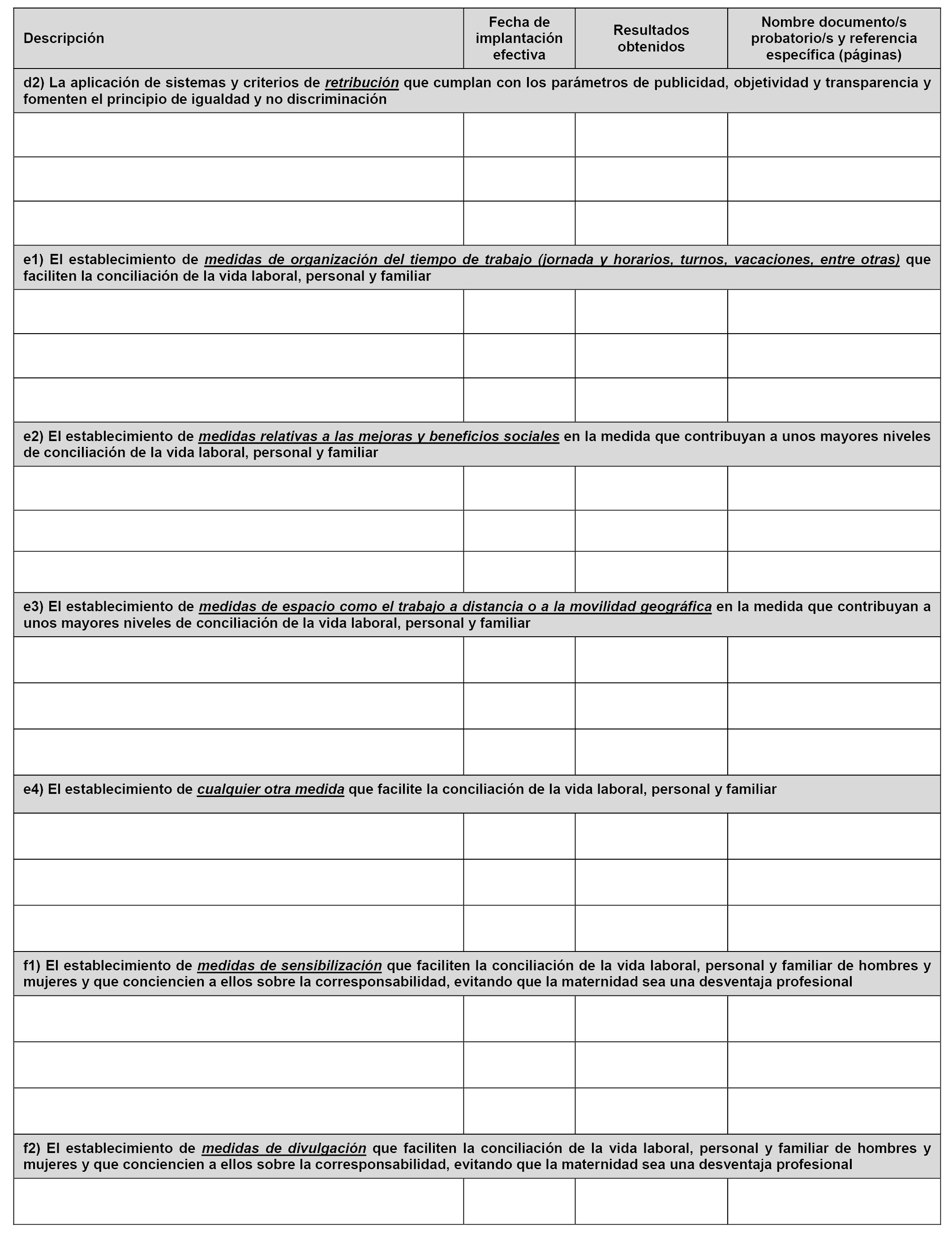 | Descripción | Fecha de implantación efectiva | Resultados obtenidos | Nombre documento/s probatorio/s y referencia específica (páginas) |
|---|---|---|---|
| d2) La aplicación de sistemas y criterios de retribución que cumplan con los parámetros de publicidad, objetividad y transparencia y fomenten el principio de igualdad y no discriminación | | | |
| | | | |
| | | | |
| | | | |
| e1) El establecimiento de medidas de organización del tiempo de trabajo (jornada y horarios, turnos, vacaciones, entre otras) que faciliten la conciliación de la vida laboral, personal y familiar | | | |
| | | | |
| | | | |
| | | | |
| e2) El establecimiento de medidas relativas a las mejoras y beneficios sociales en la medida que contribuyan a unos mayores niveles de conciliación de la vida laboral, personal y familiar | | | |
| | | | |
| | | | |
| | | | |
| e3) El establecimiento de medidas de espacio como el trabajo a distancia o a la movilidad geográfica en la medida que contribuyan a unos mayores niveles de conciliación de la vida laboral, personal y familiar | | | |
| | | | |
| | | | |
| | | | |
| e4) El establecimiento de cualquier otra medida que facilite la conciliación de la vida laboral, personal y familiar | | | |
| | | | |
| | | | |
| | | | |
| f1) El establecimiento de medidas de sensibilización que faciliten la conciliación de la vida laboral, personal y familiar de hombres y mujeres y que conciencien a ellos sobre la corresponsabilidad, evitando que la maternidad sea una desventaja profesional | | | |
| | | | |
| | | | |
| | | | |
| f2) El establecimiento de medidas de divulgación que faciliten la conciliación de la vida laboral, personal y familiar de hombres y mujeres y que conciencien a ellos sobre la corresponsabilidad, evitando que la maternidad sea una desventaja profesional | | | |
| | | | |